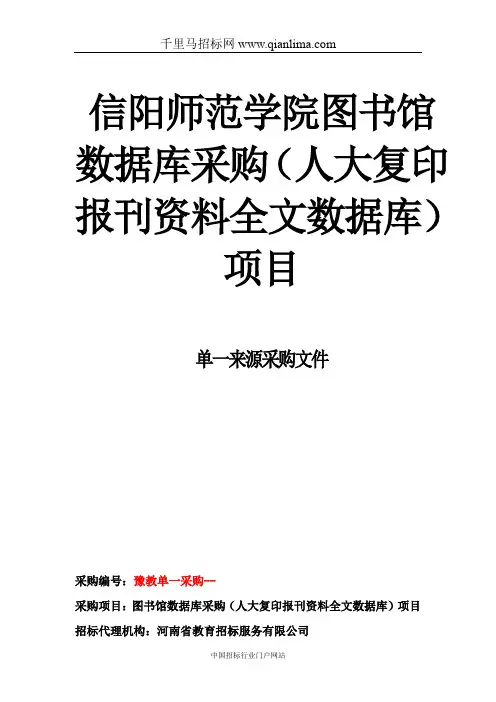 千里马招标网 www.qianlima.com

信阳师范学院图书馆数据库采购（人大复印报刊资料全文数据库）项目

单一来源采购文件

采购编号：豫教单一采购—

采购项目：图书馆数据库采购（人大复印报刊资料全文数据库）项目

招标代理机构：河南省教育招标服务有限公司

中国招标行业门户网站